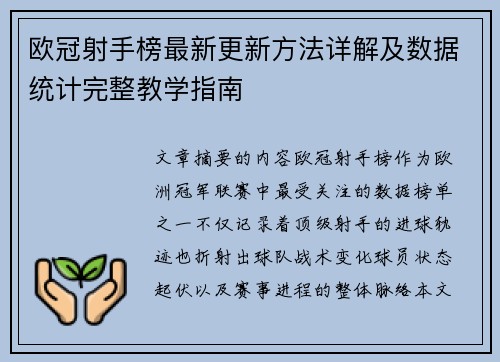 欧冠射手榜最新更新方法详解及数据统计完整教学指南

文章摘要的内容欧冠射手榜作为欧洲冠军联赛中最受关注的数据榜单之一不仅记录着顶级射手的进球轨迹也折射出球队战术变化球员状态起伏以及赛事进程的整体脉络本文